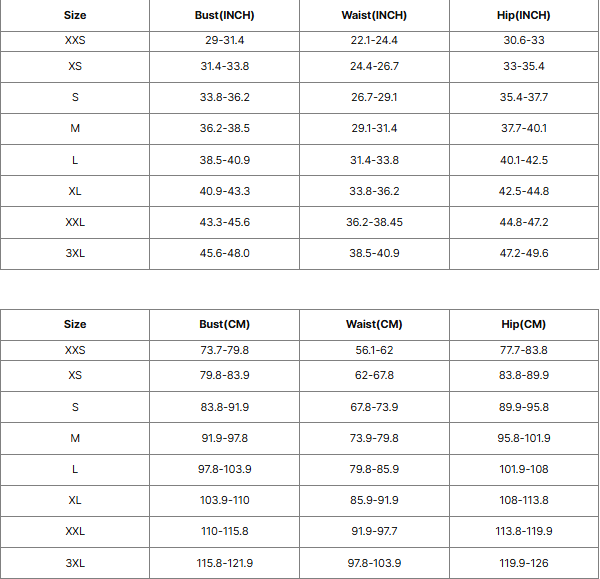 | Size | Bust(INCH) | Waist(INCH) | Hip(INCH) |
|---|---|---|---|
| XXS | 29-31.4 | 22.1-24.4 | 30.6-33 |
| XS | 31.4-33.8 | 24.4-26.7 | 33-35.4 |
| S | 33.8-36.2 | 26.7-29.1 | 35.4-37.7 |
| M | 36.2-38.5 | 29.1-31.4 | 37.7-40.1 |
| L | 38.5-40.9 | 31.4-33.8 | 40.1-42.5 |
| XL | 40.9-43.3 | 33.8-36.2 | 42.5-44.8 |
| XXL | 43.3-45.6 | 36.2-38.45 | 44.8-47.2 |
| 3XL | 45.6-48.0 | 38.5-40.9 | 47.2-49.6 |

| Size | Bust(CM) | Waist(CM) | Hip(CM) |
|---|---|---|---|
| XXS | 73.7-79.8 | 56.1-62 | 77.7-83.8 |
| XS | 79.8-83.9 | 62-67.8 | 83.8-89.9 |
| S | 83.8-91.9 | 67.8-73.9 | 89.9-95.8 |
| M | 91.9-97.8 | 73.9-79.8 | 95.8-101.9 |
| L | 97.8-103.9 | 79.8-85.9 | 101.9-108 |
| XL | 103.9-110 | 85.9-91.9 | 108-113.8 |
| XXL | 110-115.8 | 91.9-97.7 | 113.8-119.9 |
| 3XL | 115.8-121.9 | 97.8-103.9 | 119.9-126 |